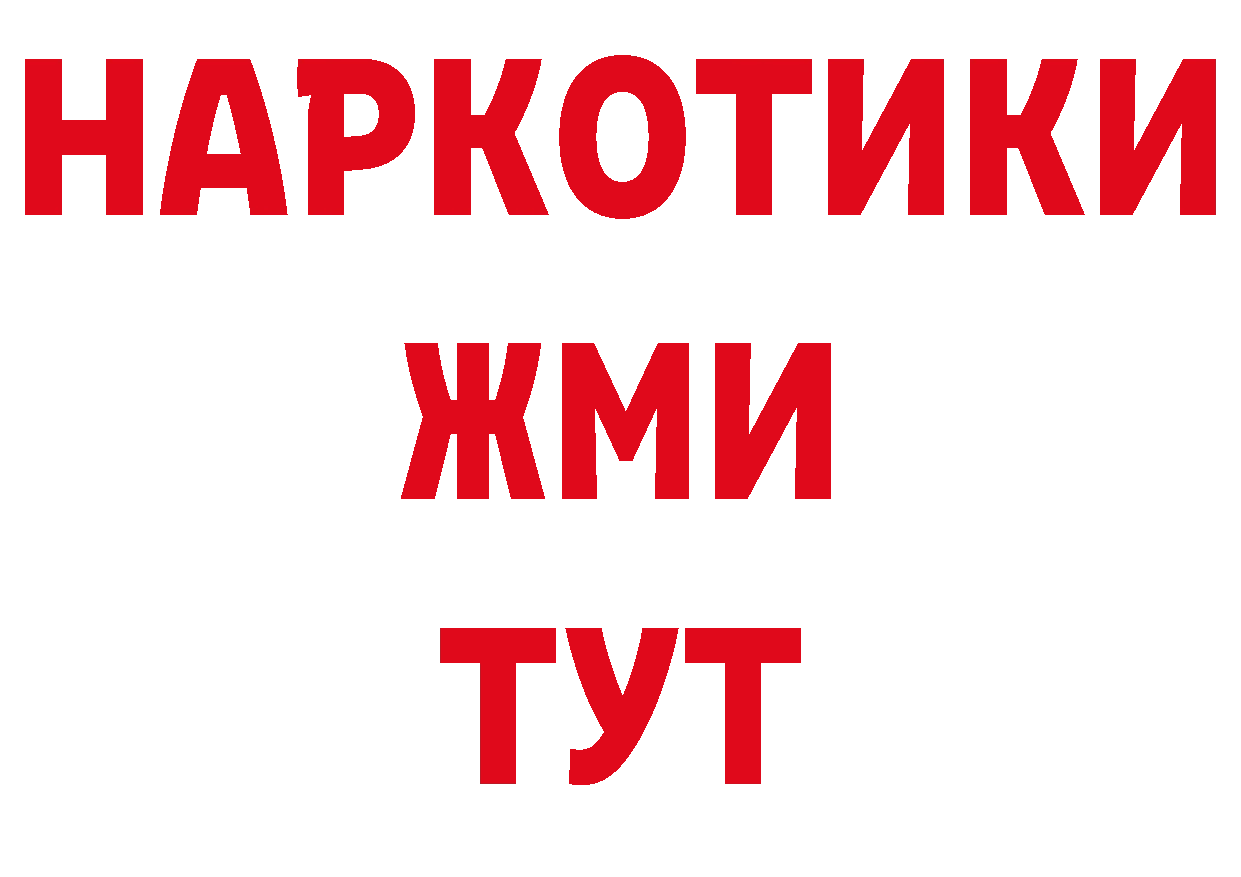 НАРКОТИКИ
ЖМИ
ТУТ